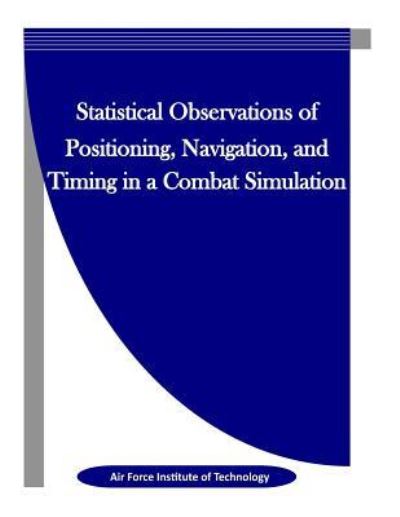 Statistical Observations of Positioning, Navigation, and Timing in a Combat Simulation

Air Force Institute of Technology